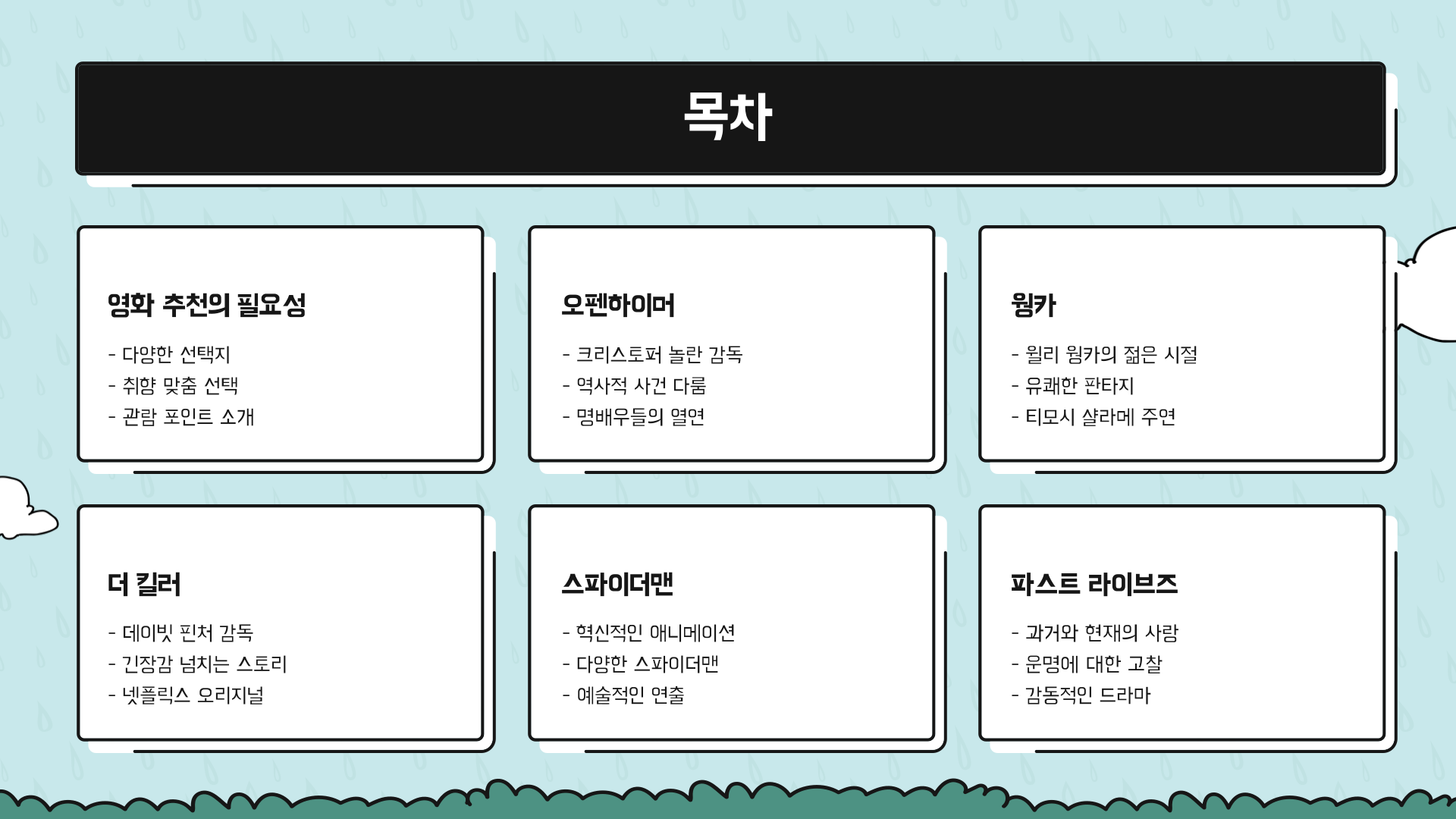 목차

영화 추천의 필요성

- 다양한 선택지
- 취향 맞춤 선택
- 관람 포인트 소개

오펜하이머

- 크리스토퍼 놀란 감독
- 역사적 사건 다룸
- 명배우들의 열연

웡카

- 윌리 웡카의 젊은 시절
- 유쾌한 판타지
- 티모시 샬라메 주연

더 킬러

- 데이빗 핀처 감독
- 긴장감 넘치는 스토리
- 넷플릭스 오리지널

스파이더맨

- 혁신적인 애니메이션
- 다양한 스파이더맨
- 예술적인 연출

파스트 라이브즈

- 과거와 현재의 사랑
- 운명에 대한 고찰
- 감동적인 드라마